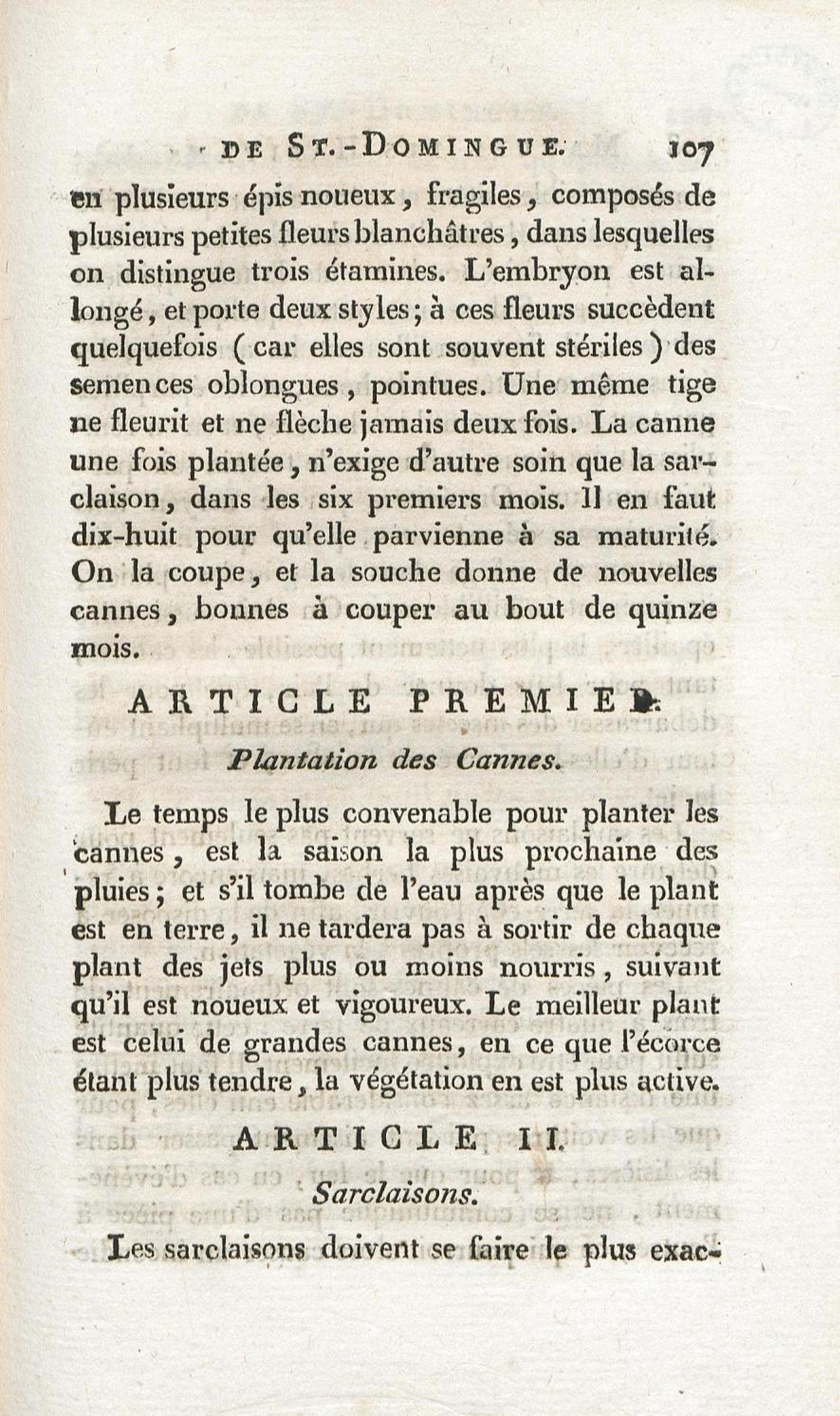 DE ST.-DOMINGUE. 107

en plusieurs épis noueux, fragiles, composés de plusieurs petites fleurs blanchâtres, dans lesquelles on distingue trois étamines. L'embryon est allongé, et porte deux styles; à ces fleurs succèdent quelquefois (car elles sont souvent stériles) des semences oblongues, pointues. Une même tige ne fleurit et ne flèche jamais deux fois. La canne une fois plantée, n'exige d'autre soin que la sarclaison, dans les six premiers mois. Il en faut dix-huit pour qu'elle parvienne à sa maturité. On la coupe, et la souche donne de nouvelles cannes, bonnes à couper au bout de quinze mois.

ARTICLE PREMIER.

Plantation des Cannes.

Le temps le plus convenable pour planter les cannes, est la saison la plus prochaine des pluies; et s'il tombe de l'eau après que le plant est en terre, il ne tardera pas à sortir de chaque plant des jets plus ou moins nourris, suivant qu'il est noueux et vigoureux. Le meilleur plant est celui de grandes cannes, en ce que l'écorce étant plus tendre, la végétation en est plus active.

ARTICLE II.

Sarclaisons.

Les sarclaisons doivent se faire le plus exac-